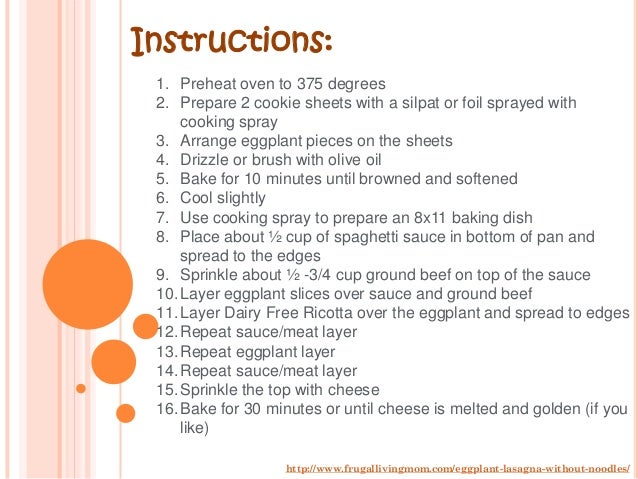 Instructions:

1. Preheat oven to 375 degrees
2. Prepare 2 cookie sheets with a silpat or foil sprayed with cooking spray
3. Arrange eggplant pieces on the sheets
4. Drizzle or brush with olive oil
5. Bake for 10 minutes until browned and softened
6. Cool slightly
7. Use cooking spray to prepare an 8x11 baking dish
8. Place about ½ cup of spaghetti sauce in bottom of pan and spread to the edges
9. Sprinkle about ½ -3/4 cup ground beef on top of the sauce
10. Layer eggplant slices over sauce and ground beef
11. Layer Dairy Free Ricotta over the eggplant and spread to edges
12. Repeat sauce/meat layer
13. Repeat eggplant layer
14. Repeat sauce/meat layer
15. Sprinkle the top with cheese
16. Bake for 30 minutes or until cheese is melted and golden (if you like)

http://www.frugallivingmom.com/eggplant-lasagna-without-noodles/